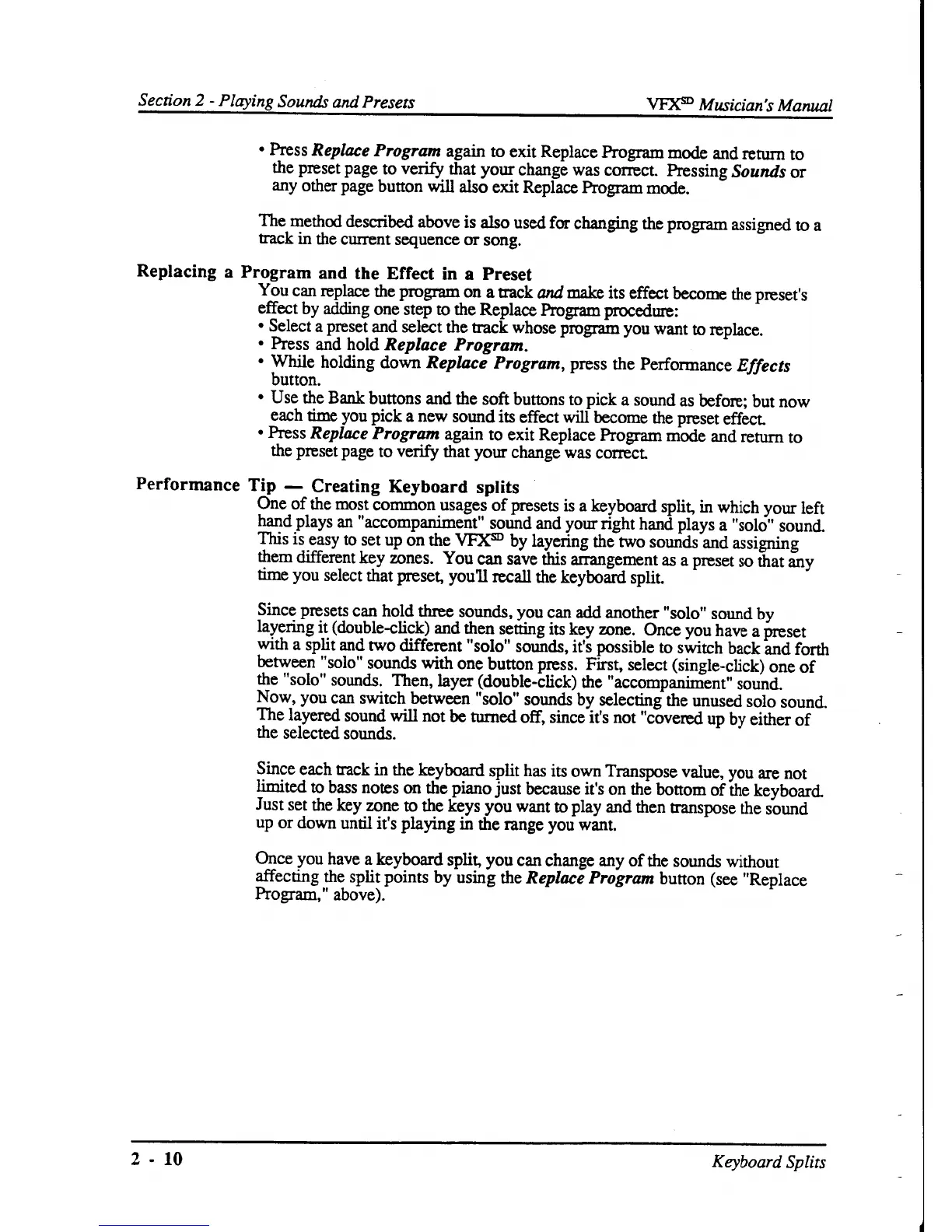 Section 2 - Playing Sounds and Presets

VFX$^{SD}$ Musician's Manual

• Press Replace Program again to exit Replace Program mode and return to the preset page to verify that your change was correct. Pressing Sounds or any other page button will also exit Replace Program mode.

The method described above is also used for changing the program assigned to a track in the current sequence or song.

Replacing a Program and the Effect in a Preset

You can replace the program on a track and make its effect become the preset's effect by adding one step to the Replace Program procedure:
• Select a preset and select the track whose program you want to replace.
• Press and hold Replace Program.
• While holding down Replace Program, press the Performance Effects button.
• Use the Bank buttons and the soft buttons to pick a sound as before; but now each time you pick a new sound its effect will become the preset effect.
• Press Replace Program again to exit Replace Program mode and return to the preset page to verify that your change was correct.

Performance Tip — Creating Keyboard splits

One of the most common usages of presets is a keyboard split, in which your left hand plays an "accompaniment" sound and your right hand plays a "solo" sound. This is easy to set up on the VFX$^{SD}$ by layering the two sounds and assigning them different key zones. You can save this arrangement as a preset so that any time you select that preset, you'll recall the keyboard split.

Since presets can hold three sounds, you can add another "solo" sound by layering it (double-click) and then setting its key zone. Once you have a preset with a split and two different "solo" sounds, it's possible to switch back and forth between "solo" sounds with one button press. First, select (single-click) one of the "solo" sounds. Then, layer (double-click) the "accompaniment" sound. Now, you can switch between "solo" sounds by selecting the unused solo sound. The layered sound will not be turned off, since it's not "covered up by either of the selected sounds.

Since each track in the keyboard split has its own Transpose value, you are not limited to bass notes on the piano just because it's on the bottom of the keyboard. Just set the key zone to the keys you want to play and then transpose the sound up or down until it's playing in the range you want.

Once you have a keyboard split, you can change any of the sounds without affecting the split points by using the Replace Program button (see "Replace Program," above).

2 - 10

Keyboard Splits